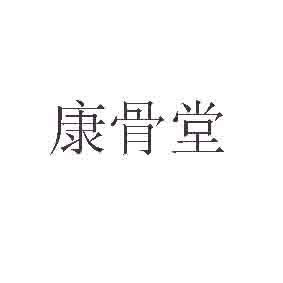 康骨堂